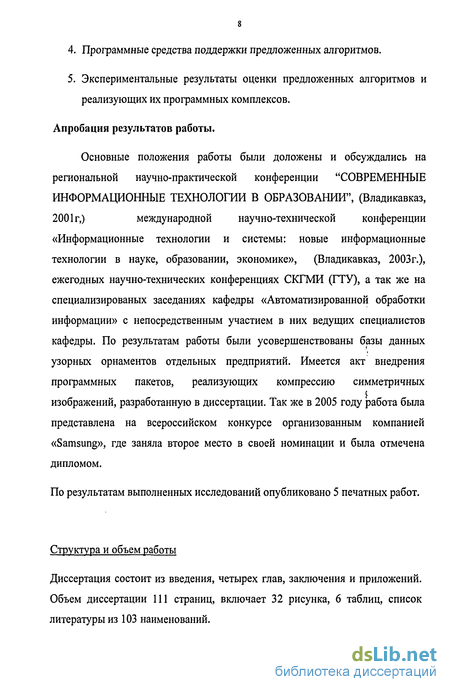 8

4. Программные средства поддержки предложенных алгоритмов.

5. Экспериментальные результаты оценки предложенных алгоритмов и реализующих их программных комплексов.

Апробация результатов работы.

Основные положения работы были доложены и обсуждались на региональной научно-практической конференции "СОВРЕМЕННЫЕ ИНФОРМАЦИОННЫЕ ТЕХНОЛОГИИ В ОБРАЗОВАНИИ", (Владикавказ, 2001г,) международной научно-технической конференции «Информационные технологии и системы: новые информационные технологии в науке, образовании, экономике», (Владикавказ, 2003г.), ежегодных научно-технических конференциях СКГМИ (ГТУ), а так же на специализированых заседаниях кафедры «Автоматизированной обработки информации» с непосредственным участием в них ведущих специалистов кафедры. По результатам работы были усовершенствованы базы данных узорных орнаментов отдельных предприятий. Имеется акт внедрения программных пакетов, реализующих компрессию симметричных изображений, разработанную в диссертации. Так же в 2005 году работа была представлена на всероссийском конкурсе организованным компанией «Samsung», где заняла второе место в своей номинации и была отмечена дипломом.

По результатам выполненных исследований опубликовано 5 печатных работ.

Структура и объем работы

Диссертация состоит из введения, четырех глав, заключения и приложений. Объем диссертации 111 страниц, включает 32 рисунка, 6 таблиц, список литературы из 103 наименований.

dsLib.net
библиотека диссертаций